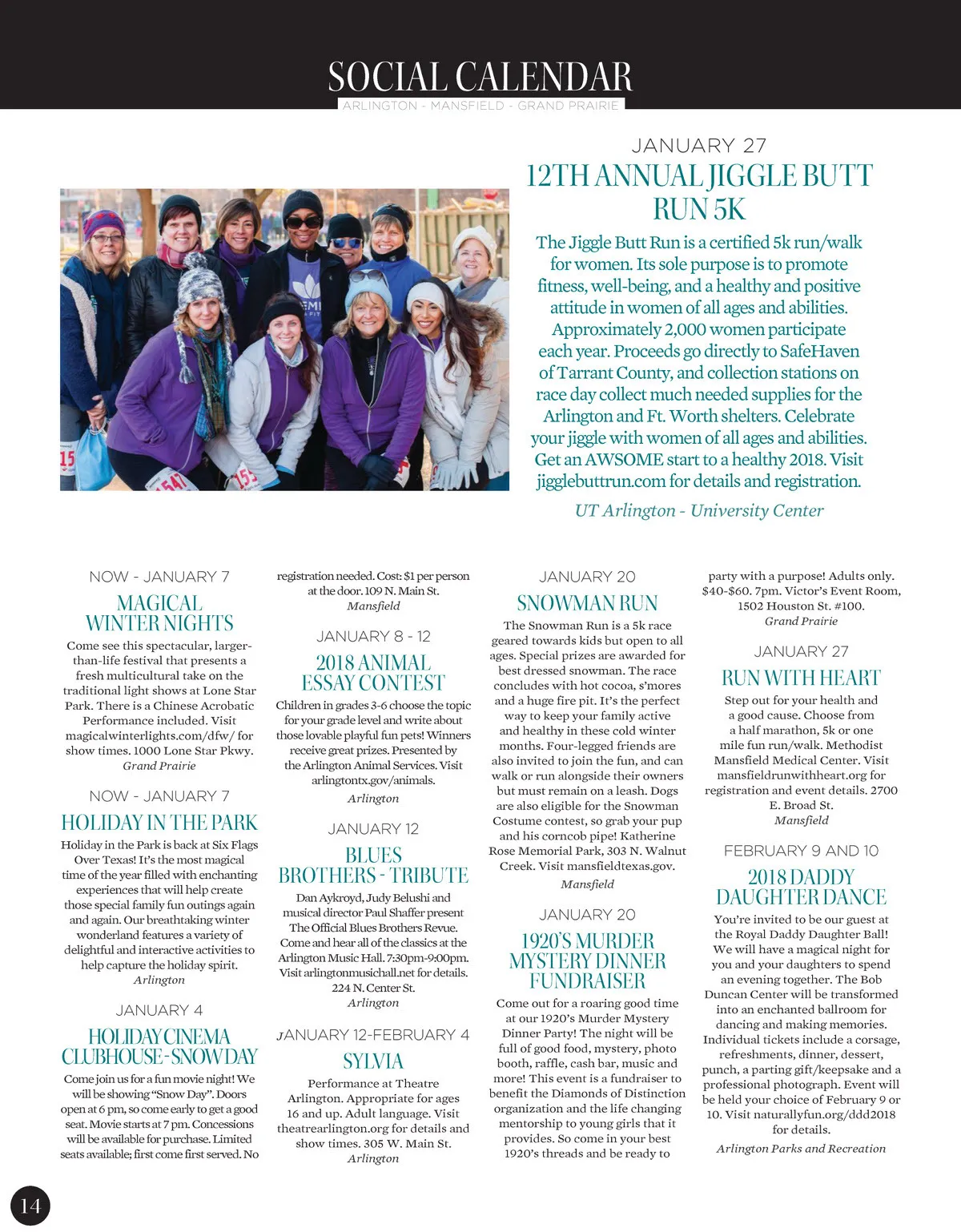 SOCIAL CALENDAR
ARLINGTON - MANSFIELD - GRAND PRAIRIE

JANUARY 27
12TH ANNUAL JIGGLE BUTT RUN 5K

The Jiggle Butt Run is a certified 5k run/walk for women. Its sole purpose is to promote fitness, well-being, and a healthy and positive attitude in women of all ages and abilities. Approximately 2,000 women participate each year. Proceeds go directly to SafeHaven of Tarrant County, and collection stations on race day collect much needed supplies for the Arlington and Ft. Worth shelters. Celebrate your jiggle with women of all ages and abilities. Get an AWSOME start to a healthy 2018. Visit jigglebuttrun.com for details and registration.
UT Arlington - University Center

NOW - JANUARY 7
MAGICAL WINTER NIGHTS
Come see this spectacular, larger-than-life festival that presents a fresh multicultural take on the traditional light shows at Lone Star Park. There is a Chinese Acrobatic Performance included. Visit magicalwinterlights.com/dfw/ for show times. 1000 Lone Star Pkwy.
Grand Prairie

NOW - JANUARY 7
HOLIDAY IN THE PARK
Holiday in the Park is back at Six Flags Over Texas! It's the most magical time of the year filled with enchanting experiences that will help create those special family fun outings again and again. Our breathtaking winter wonderland features a variety of delightful and interactive activities to help capture the holiday spirit.
Arlington

JANUARY 4
HOLIDAY CINEMA CLUBHOUSE - SNOW DAY
Come join us for a fun movie night! We will be showing "Snow Day". Doors open at 6 pm, so come early to get a good seat. Movie starts at 7 pm. Concessions will be available for purchase. Limited seats available; first come first served. No registration needed. Cost: $1 per person at the door. 109 N. Main St.
Mansfield

JANUARY 8 - 12
2018 ANIMAL ESSAY CONTEST
Children in grades 3-6 choose the topic for your grade level and write about those lovable playful fun pets! Winners receive great prizes. Presented by the Arlington Animal Services. Visit arlingtontx.gov/animals.
Arlington

JANUARY 12
BLUES BROTHERS - TRIBUTE
Dan Aykroyd, Judy Belushi and musical director Paul Shaffer present The Official Blues Brothers Revue. Come and hear all of the classics at the Arlington Music Hall. 7:30pm-9:00pm. Visit arlingtonmusichall.net for details. 224 N. Center St.
Arlington

JANUARY 12-FEBRUARY 4
SYLVIA
Performance at Theatre Arlington. Appropriate for ages 16 and up. Adult language. Visit theatrearlington.org for details and show times. 305 W. Main St.
Arlington

JANUARY 20
SNOWMAN RUN
The Snowman Run is a 5k race geared towards kids but open to all ages. Special prizes are awarded for best dressed snowman. The race concludes with hot cocoa, s'mores and a huge fire pit. It's the perfect way to keep your family active and healthy in these cold winter months. Four-legged friends are also invited to join the fun, and can walk or run alongside their owners but must remain on a leash. Dogs are also eligible for the Snowman Costume contest, so grab your pup and his corncob pipe! Katherine Rose Memorial Park, 303 N. Walnut Creek. Visit mansfieldtexas.gov.
Mansfield

JANUARY 20
1920'S MURDER MYSTERY DINNER FUNDRAISER
Come out for a roaring good time at our 1920's Murder Mystery Dinner Party! The night will be full of good food, mystery, photo booth, raffle, cash bar, music and more! This event is a fundraiser to benefit the Diamonds of Distinction organization and the life changing mentorship to young girls that it provides. So come in your best 1920's threads and be ready to party with a purpose! Adults only. $40-$60. 7pm. Victor's Event Room, 1502 Houston St. #100.
Grand Prairie

JANUARY 27
RUN WITH HEART
Step out for your health and a good cause. Choose from a half marathon, 5k or one mile fun run/walk. Methodist Mansfield Medical Center. Visit mansfieldrunwithheart.org for registration and event details. 2700 E. Broad St.
Mansfield

FEBRUARY 9 AND 10
2018 DADDY DAUGHTER DANCE
You're invited to be our guest at the Royal Daddy Daughter Ball! We will have a magical night for you and your daughters to spend an evening together. The Bob Duncan Center will be transformed into an enchanted ballroom for dancing and making memories. Individual tickets include a corsage, refreshments, dinner, dessert, punch, a parting gift/keepsake and a professional photograph. Event will be held your choice of February 9 or 10. Visit naturallyfun.org/ddd2018 for details.
Arlington Parks and Recreation

14